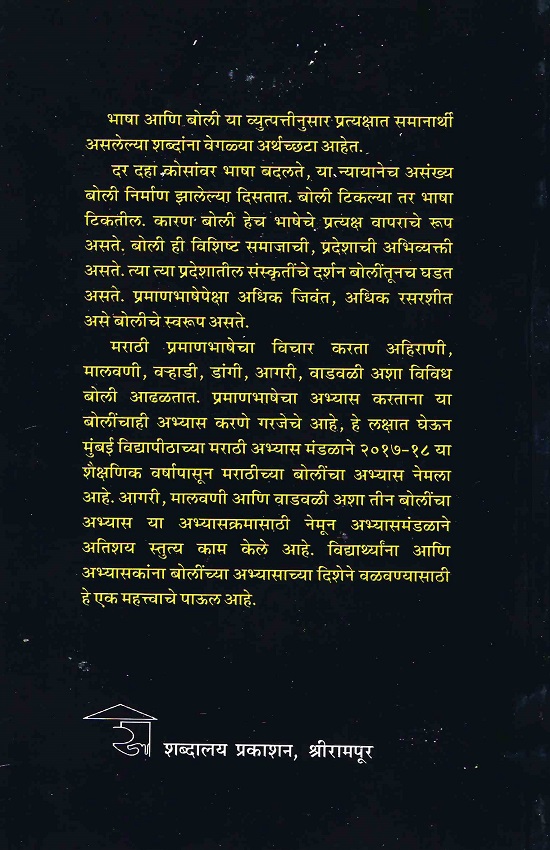 भाषा आणि बोली या व्युत्पत्तीनुसार प्रत्यक्षात समानार्थी असलेल्या शब्दांना वेगळ्या अर्थच्छटा आहेत.

दर दहा कोसांवर भाषा बदलते, या न्यायानेच असंख्य बोली निर्माण झालेल्या दिसतात. बोली टिकल्या तर भाषा टिकतील. कारण बोली हेच भाषेचे प्रत्यक्ष वापराचे रूप असते. बोली ही विशिष्ट समाजाची, प्रदेशाची अभिव्यक्ती असते. त्या त्या प्रदेशातील संस्कृतींचे दर्शन बोलींतूनच घडत असते. प्रमाणभाषेपेक्षा अधिक जिवंत, अधिक रसरशीत असे बोलीचे स्वरूप असते.

मराठी प्रमाणभाषेचा विचार करता अहिराणी, मालवणी, वऱ्हाडी, डांगी, आगरी, वाडवळी अशा विविध बोली आढळतात. प्रमाणभाषेचा अभ्यास करताना या बोलींचाही अभ्यास करणे गरजेचे आहे, हे लक्षात घेऊन मुंबई विद्यापीठाच्या मराठी अभ्यास मंडळाने २०१७-१८ या शैक्षणिक वर्षापासून मराठीच्या बोलींचा अभ्यास नेमला आहे. आगरी, मालवणी आणि वाडवळी अशा तीन बोलींचा अभ्यास या अभ्यासक्रमासाठी नेमून अभ्यासमंडळाने अतिशय स्तुत्य काम केले आहे. विद्यार्थ्यांना आणि अभ्यासकांना बोलींच्या अभ्यासाच्या दिशेने वळवण्यासाठी हे एक महत्त्वाचे पाऊल आहे.

शब्दालय प्रकाशन, श्रीरामपूर